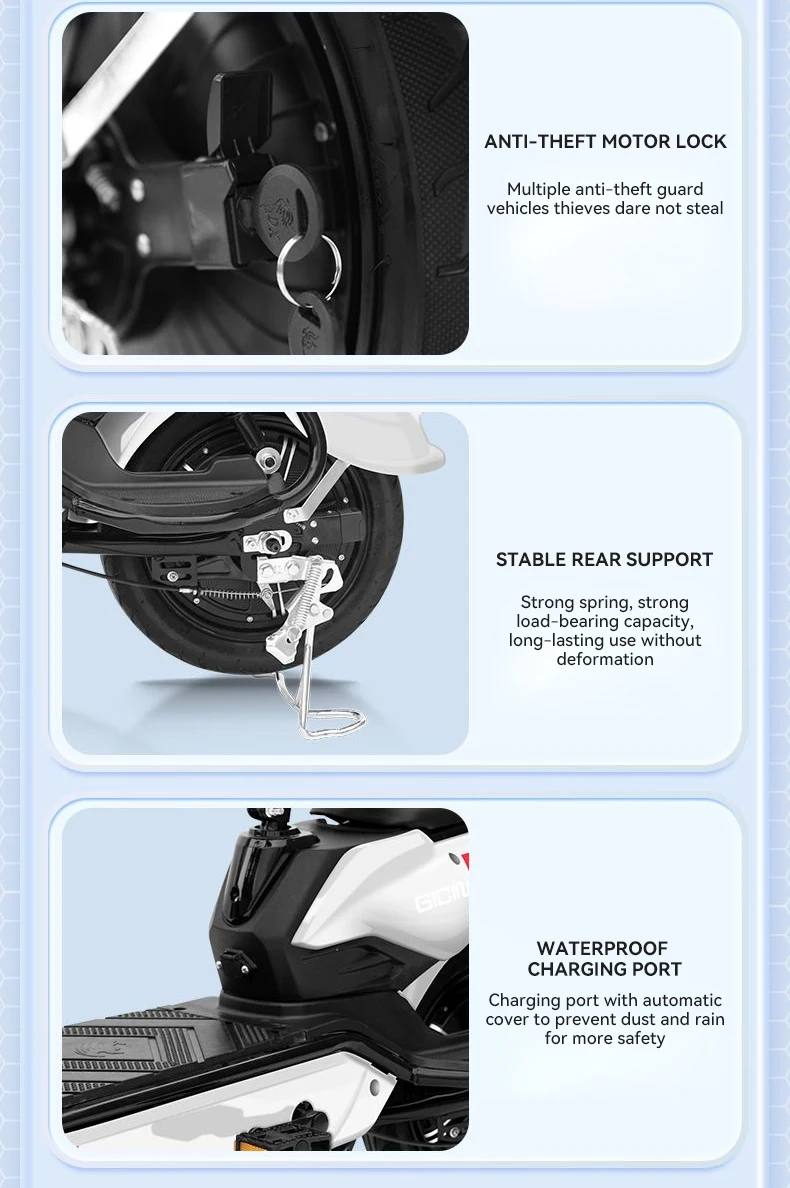 ANTI-THEFT MOTOR LOCK

Multiple anti-theft guard vehicles thieves dare not steal

STABLE REAR SUPPORT

Strong spring, strong load-bearing capacity, long-lasting use without deformation

WATERPROOF
CHARGING PORT

Charging port with automatic cover to prevent dust and rain for more safety